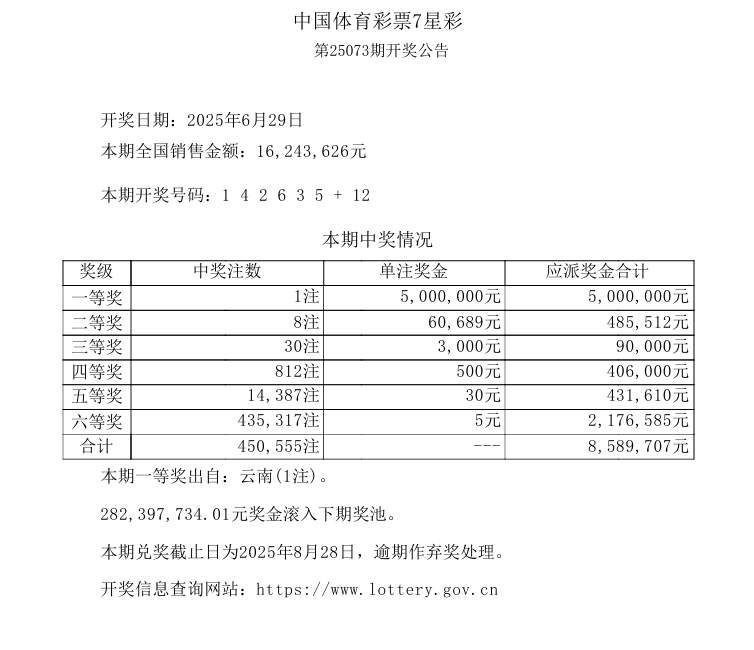 中国体育彩票7星彩
第25073期开奖公告

开奖日期：2025年6月29日

本期全国销售金额：16,243,626元

本期开奖号码：1 4 2 6 3 5 + 12

本期中奖情况

| 奖级 | 中奖注数 | 单注奖金 | 应派奖金合计 |
|---|---|---|---|
| 一等奖 | 1注 | 5,000,000元 | 5,000,000元 |
| 二等奖 | 8注 | 60,689元 | 485,512元 |
| 三等奖 | 30注 | 3,000元 | 90,000元 |
| 四等奖 | 812注 | 500元 | 406,000元 |
| 五等奖 | 14,387注 | 30元 | 431,610元 |
| 六等奖 | 435,317注 | 5元 | 2,176,585元 |
| 合计 | 450,555注 | --- | 8,589,707元 |

本期一等奖出自：云南(1注)。

282,397,734.01元奖金滚入下期奖池。

本期兑奖截止日为2025年8月28日，逾期作弃奖处理。

开奖信息查询网站：https://www.lottery.gov.cn